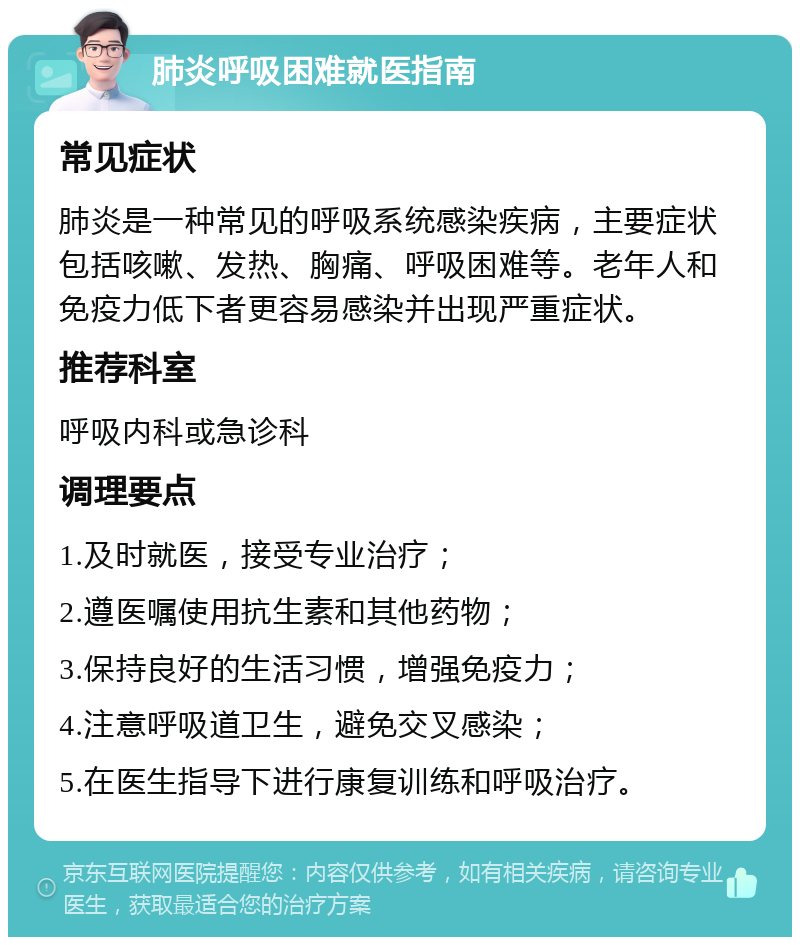 肺炎呼吸困难就医指南

常见症状

肺炎是一种常见的呼吸系统感染疾病，主要症状包括咳嗽、发热、胸痛、呼吸困难等。老年人和免疫力低下者更容易感染并出现严重症状。

推荐科室

呼吸内科或急诊科

调理要点

1.及时就医，接受专业治疗；

2.遵医嘱使用抗生素和其他药物；

3.保持良好的生活习惯，增强免疫力；

4.注意呼吸道卫生，避免交叉感染；

5.在医生指导下进行康复训练和呼吸治疗。

京东互联网医院提醒您：内容仅供参考，如有相关疾病，请咨询专业医生，获取最适合您的治疗方案